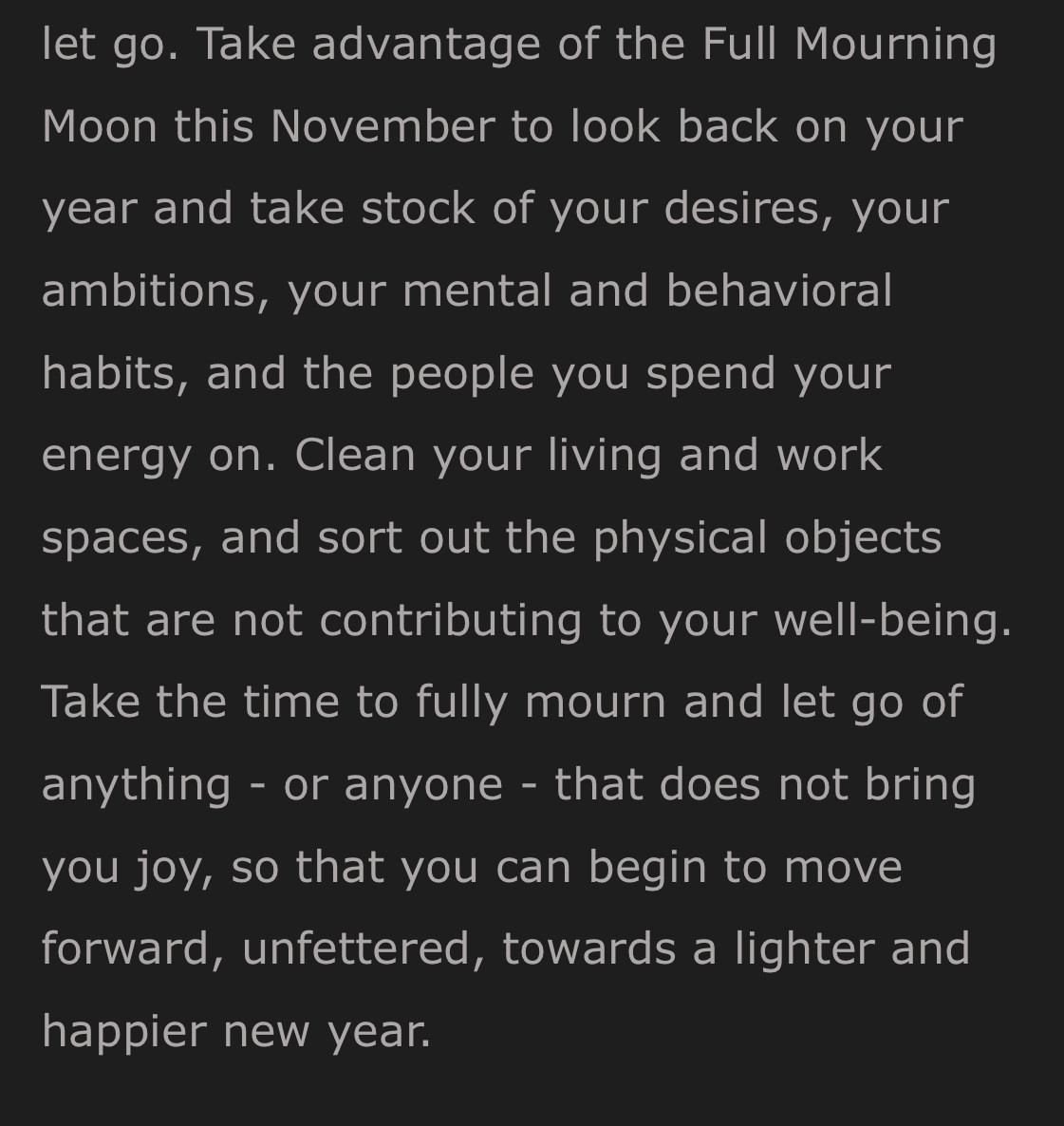 let go. Take advantage of the Full Mourning Moon this November to look back on your year and take stock of your desires, your ambitions, your mental and behavioral habits, and the people you spend your energy on. Clean your living and work spaces, and sort out the physical objects that are not contributing to your well-being. Take the time to fully mourn and let go of anything - or anyone - that does not bring you joy, so that you can begin to move forward, unfettered, towards a lighter and happier new year.